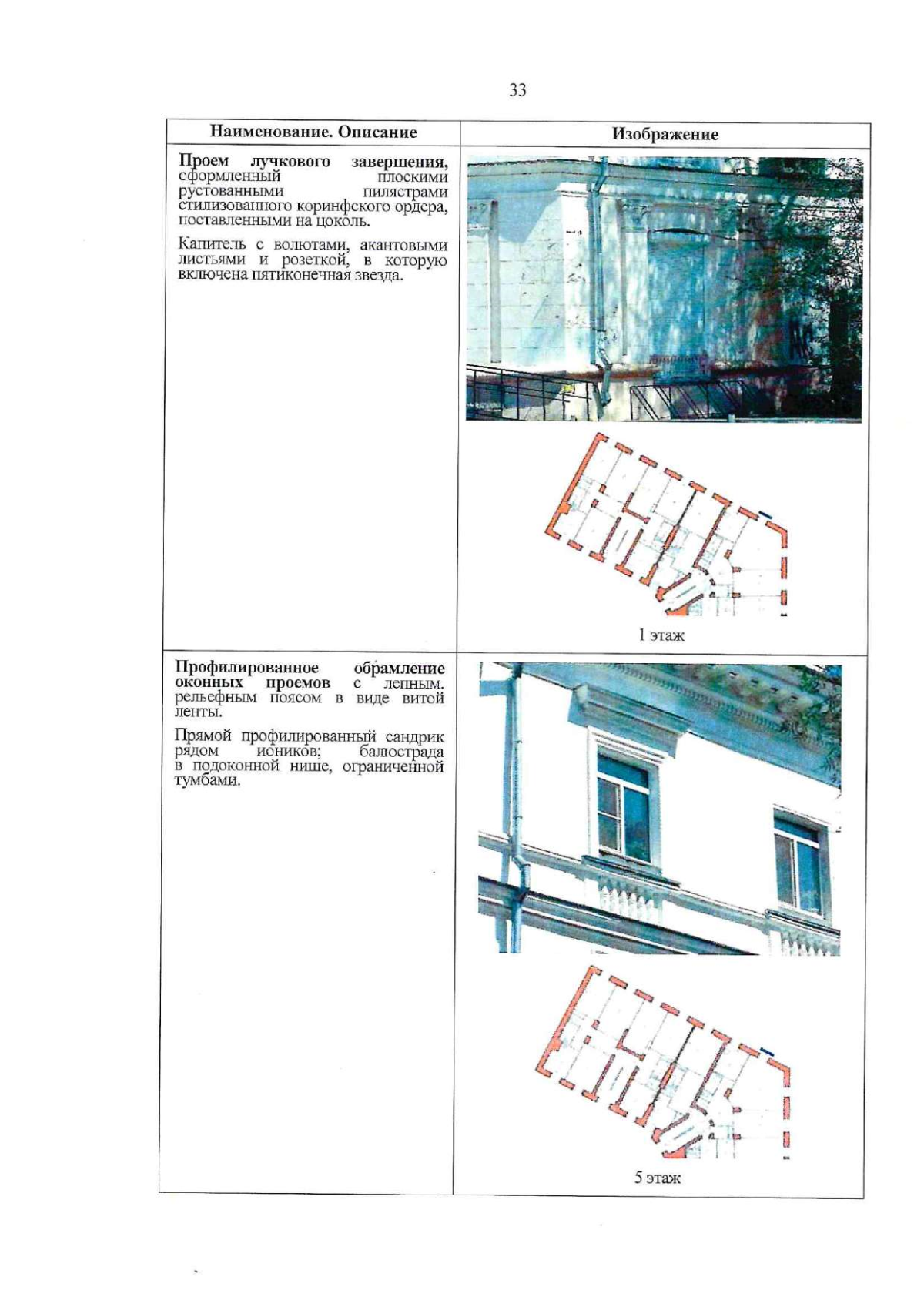 33

| Наименование. Описание | Изображение |
|---|---|
| **Проем лучкового завершения,** оформленный плоскими рустованными пилястрами стилизованного коринфского ордера, поставленными на цоколь. Капитель с волютами, акантовыми листьями и розеткой, в которую включена пятиконечная звезда. | 1 этаж |
| **Профилированное обрамление оконных проемов** с лепным. рельефным поясом в виде витой ленты. Прямой профилированный сандрик рядом иоников; балюстрада в подоконной нише, ограниченной тумбами. | 5 этаж |